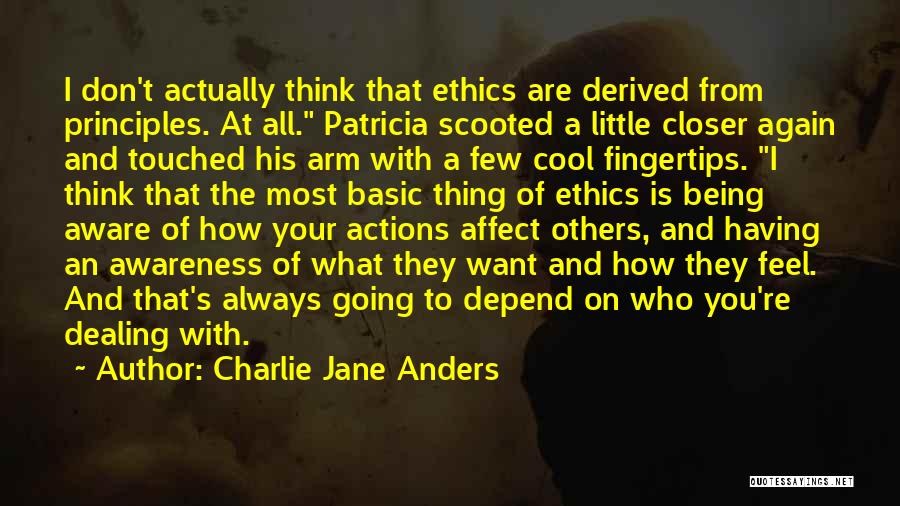 I don't actually think that ethics are derived from principles. At all." Patricia scooted a little closer again and touched his arm with a few cool fingertips. "I think that the most basic thing of ethics is being aware of how your actions affect others, and having an awareness of what they want and how they feel. And that's always going to depend on who you're dealing with.

~ Author: Charlie Jane Anders

QUOTESSAYINGS.NET